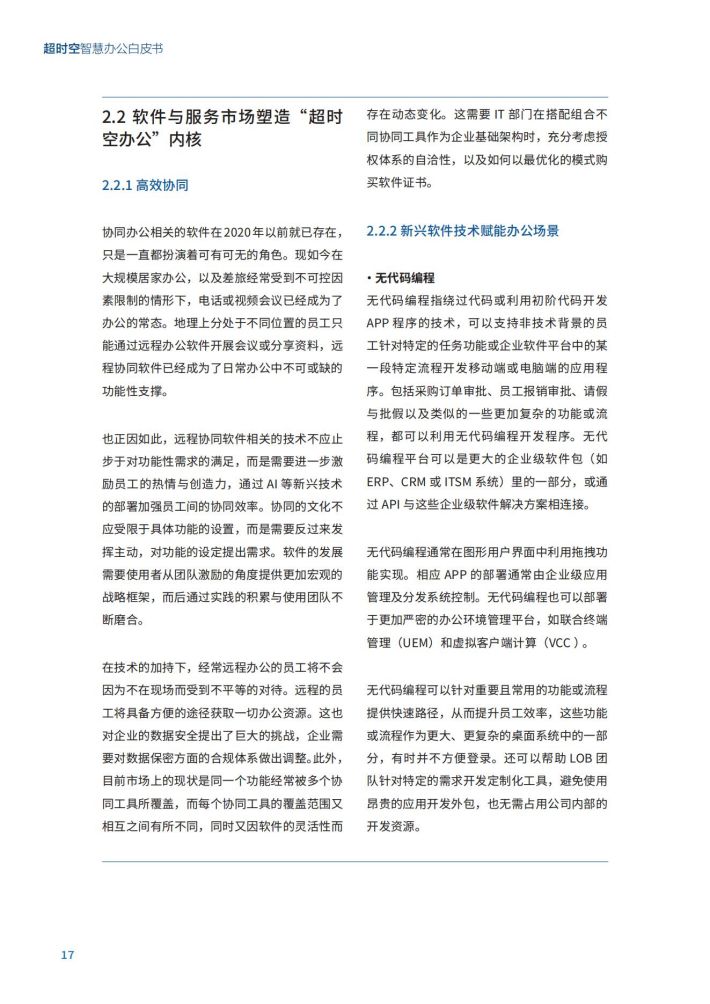 超时空智慧办公白皮书

2.2 软件与服务市场塑造“超时空办公”内核

2.2.1 高效协同

协同办公相关的软件在2020年以前就已存在，只是一直都扮演着可有可无的角色。现如今在大规模居家办公，以及差旅经常受到不可控因素限制的情形下，电话或视频会议已经成为了办公的常态。地理上分处于不同位置的员工只能通过远程办公软件开展会议或分享资料，远程协同软件已经成为了日常办公中不可或缺的功能性支撑。

也正因如此，远程协同软件相关的技术不应止步于对功能性需求的满足，而是需要进一步激励员工的热情与创造力，通过 AI 等新兴技术的部署加强员工间的协同效率。协同的文化不应受限于具体功能的设置，而是需要反过来发挥主动，对功能的设定提出需求。软件的发展需要使用者从团队激励的角度提供更加宏观的战略框架，而后通过实践的积累与使用团队不断磨合。

在技术的加持下，经常远程办公的员工将不会因为不在现场而受到不平等的对待。远程的员工将具备方便的途径获取一切办公资源。这也对企业的数据安全提出了巨大的挑战，企业需要对数据保密方面的合规体系做出调整。此外，目前市场上的现状是同一个功能经常被多个协同工具所覆盖，而每个协同工具的覆盖范围又相互之间有所不同，同时又因软件的灵活性而存在动态变化。这需要 IT 部门在搭配组合不同协同工具作为企业基础架构时，充分考虑授权体系的自洽性，以及如何以最优化的模式购买软件证书。

2.2.2 新兴软件技术赋能办公场景

• 无代码编程
无代码编程指绕过代码或利用初阶代码开发 APP 程序的技术，可以支持非技术背景的员工针对特定的任务功能或企业软件平台中的某一段特定流程开发移动端或电脑端的应用程序。包括采购订单审批、员工报销审批、请假与批假以及类似的一些更加复杂的功能或流程，都可以利用无代码编程开发程序。无代码编程平台可以是更大的企业级软件包（如 ERP、CRM 或 ITSM 系统）里的一部分，或通过 API 与这些企业级软件解决方案相连接。

无代码编程通常在图形用户界面中利用拖拽功能实现。相应 APP 的部署通常由企业级应用管理及分发系统控制。无代码编程也可以部署于更加严密的办公环境管理平台，如联合终端管理（UEM）和虚拟客户端计算（VCC）。

无代码编程可以针对重要且常用的功能或流程提供快速路径，从而提升员工效率，这些功能或流程作为更大、更复杂的桌面系统中的一部分，有时并不方便登录。还可以帮助 LOB 团队针对特定的需求开发定制化工具，避免使用昂贵的应用开发外包，也无需占用公司内部的开发资源。

17